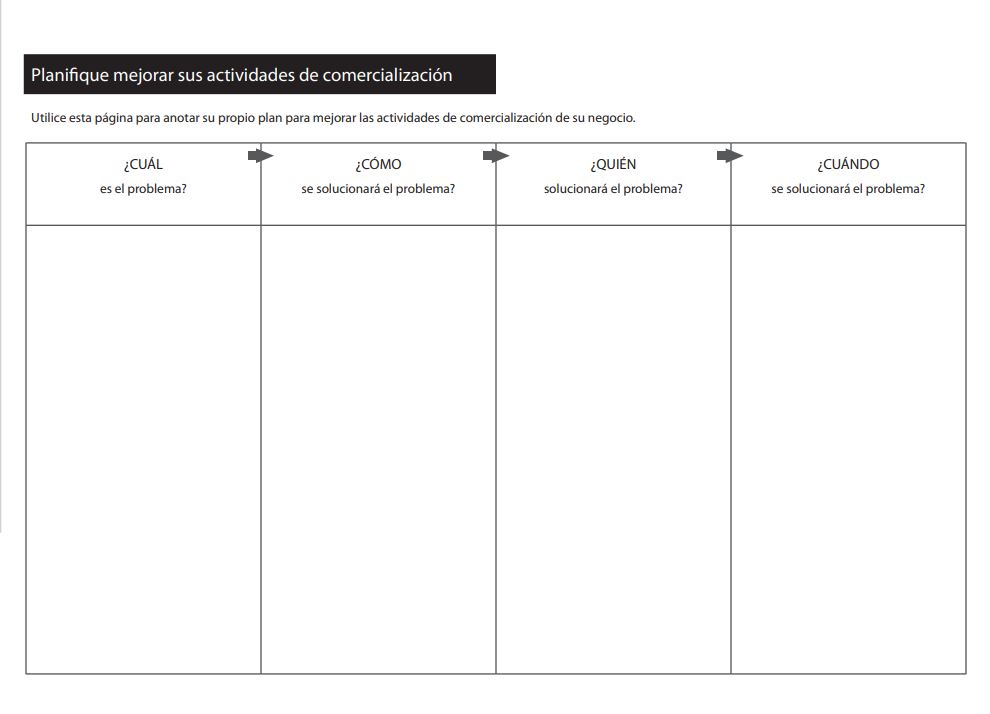 Planifique mejorar sus actividades de comercialización

Utilice esta página para anotar su propio plan para mejorar las actividades de comercialización de su negocio.

| ¿CUÁL es el problema? | ¿CÓMO se solucionará el problema? | ¿QUIÉN solucionará el problema? | ¿CUÁNDO se solucionará el problema? |
|---|---|---|---|
| | | | |